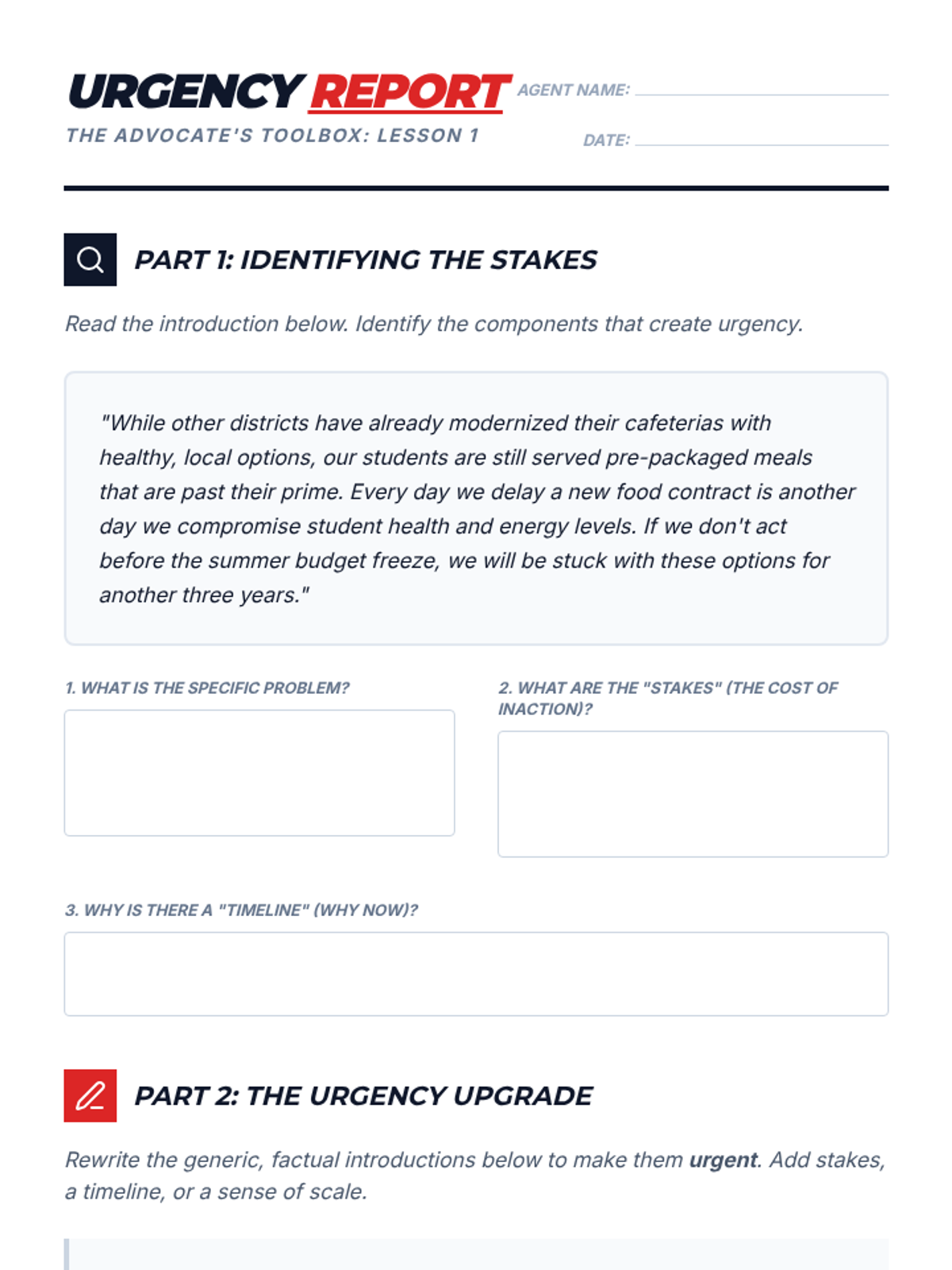 URGENCY REPORT

THE ADVOCATE'S TOOLBOX: LESSON 1

AGENT NAME: ____

DATE: ____

PART 1: IDENTIFYING THE STAKES

Read the introduction below. Identify the components that create urgency.

"While other districts have already modernized their cafeterias with healthy, local options, our students are still served pre-packaged meals that are past their prime. Every day we delay a new food contract is another day we compromise student health and energy levels. If we don't act before the summer budget freeze, we will be stuck with these options for another three years."

1. WHAT IS THE SPECIFIC PROBLEM?

2. WHAT ARE THE "STAKES" (THE COST OF INACTION)?

3. WHY IS THERE A "TIMELINE" (WHY NOW)?

PART 2: THE URGENCY UPGRADE

Rewrite the generic, factual introductions below to make them urgent. Add stakes, a timeline, or a sense of scale.